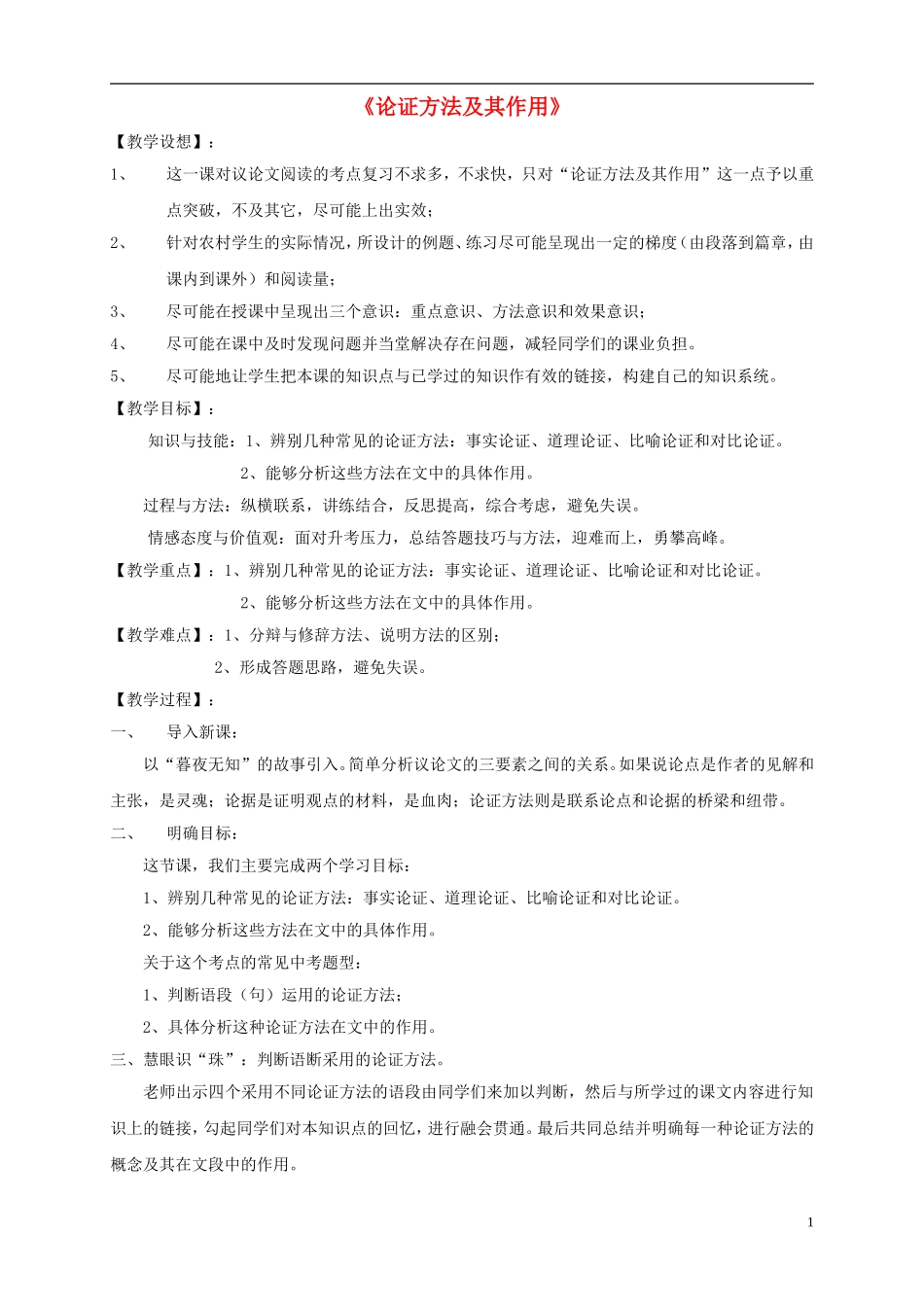 《论证方法及其作用》

【教学设想】：

1、 这一课对议论文阅读的考点复习不求多，不求快，只对“论证方法及其作用”这一点予以重点突破，不及其它，尽可能上出实效；

2、 针对农村学生的实际情况，所设计的例题、练习尽可能呈现出一定的梯度（由段落到篇章，由课内到课外）和阅读量；

3、 尽可能在授课中呈现出三个意识：重点意识、方法意识和效果意识；

4、 尽可能在课中及时发现问题并当堂解决存在问题，减轻同学们的课业负担。

5、 尽可能地让学生把本课的知识点与已学过的知识作有效的链接，构建自己的知识系统。

【教学目标】：

知识与技能：1、辨别几种常见的论证方法：事实论证、道理论证、比喻论证和对比论证。

2、能够分析这些方法在文中的具体作用。

过程与方法：纵横联系，讲练结合，反思提高，综合考虑，避免失误。

情感态度与价值观：面对升考压力，总结答题技巧与方法，迎难而上，勇攀高峰。

【教学重点】：1、辨别几种常见的论证方法：事实论证、道理论证、比喻论证和对比论证。

2、能够分析这些方法在文中的具体作用。

【教学难点】：1、分辩与修辞方法、说明方法的区别；

2、形成答题思路，避免失误。

【教学过程】：

一、 导入新课：

以“暮夜无知”的故事引入。简单分析议论文的三要素之间的关系。如果说论点是作者的见解和主张，是灵魂；论据是证明观点的材料，是血肉；论证方法则是联系论点和论据的桥梁和纽带。

二、 明确目标：

这节课，我们主要完成两个学习目标：

1、辨别几种常见的论证方法：事实论证、道理论证、比喻论证和对比论证。

2、能够分析这些方法在文中的具体作用。

关于这个考点的常见中考题型：

1、判断语段（句）运用的论证方法；

2、具体分析这种论证方法在文中的作用。

三、慧眼识“珠”：判断语断采用的论证方法。

老师出示四个采用不同论证方法的语段由同学们来加以判断，然后与所学过的课文内容进行知识上的链接，勾起同学们对本知识点的回忆，进行融会贯通。最后共同总结并明确每一种论证方法的概念及其在文段中的作用。

1